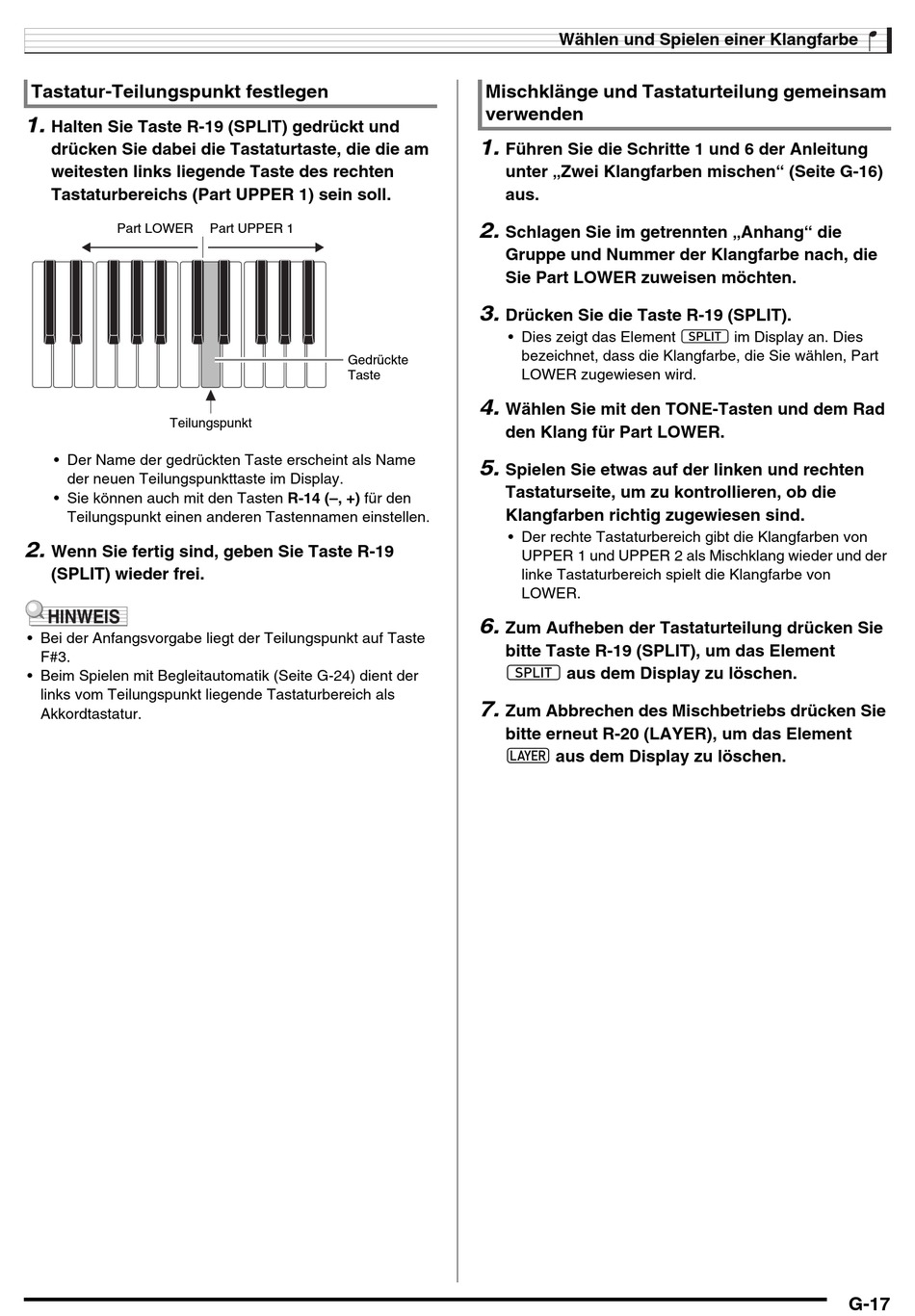 Wählen und Spielen einer Klangfarbe

Tastatur-Teilungspunkt festlegen

1. Halten Sie Taste R-19 (SPLIT) gedrückt und drücken Sie dabei die Tastaturtaste, die die am weitesten links liegende Taste des rechten Tastaturbereichs (Part UPPER 1) sein soll.

Part LOWER Part UPPER 1

Gedrückte Taste

Teilungspunkt

• Der Name der gedrückten Taste erscheint als Name der neuen Teilungspunkttaste im Display.
• Sie können auch mit den Tasten R-14 (–, +) für den Teilungspunkt einen anderen Tastennamen einstellen.

2. Wenn Sie fertig sind, geben Sie Taste R-19 (SPLIT) wieder frei.

HINWEIS
• Bei der Anfangsvorgabe liegt der Teilungspunkt auf Taste F#3.
• Beim Spielen mit Begleitautomatik (Seite G-24) dient der links vom Teilungspunkt liegende Tastaturbereich als Akkordtastatur.

Mischklänge und Tastaturteilung gemeinsam verwenden

1. Führen Sie die Schritte 1 und 6 der Anleitung unter „Zwei Klangfarben mischen“ (Seite G-16) aus.

2. Schlagen Sie im getrennten „Anhang“ die Gruppe und Nummer der Klangfarbe nach, die Sie Part LOWER zuweisen möchten.

3. Drücken Sie die Taste R-19 (SPLIT).
• Dies zeigt das Element SPLIT im Display an. Dies bezeichnet, dass die Klangfarbe, die Sie wählen, Part LOWER zugewiesen wird.

4. Wählen Sie mit den TONE-Tasten und dem Rad den Klang für Part LOWER.

5. Spielen Sie etwas auf der linken und rechten Tastaturseite, um zu kontrollieren, ob die Klangfarben richtig zugewiesen sind.
• Der rechte Tastaturbereich gibt die Klangfarben von UPPER 1 und UPPER 2 als Mischklang wieder und der linke Tastaturbereich spielt die Klangfarbe von LOWER.

6. Zum Aufheben der Tastaturteilung drücken Sie bitte Taste R-19 (SPLIT), um das Element SPLIT aus dem Display zu löschen.

7. Zum Abbrechen des Mischbetriebs drücken Sie bitte erneut R-20 (LAYER), um das Element LAYER aus dem Display zu löschen.

G-17